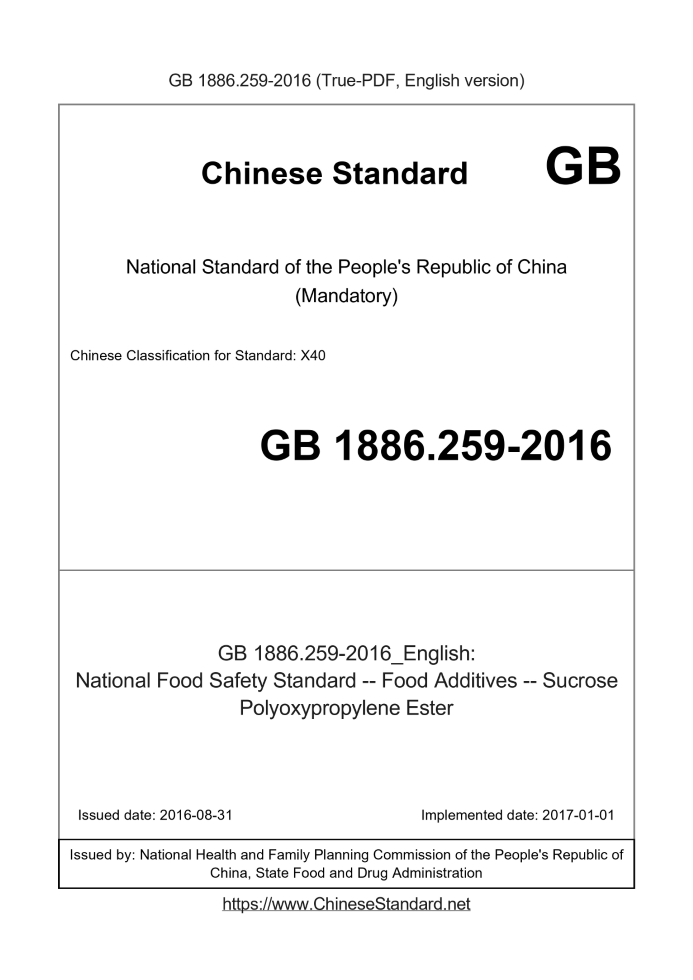 GB 1886.259-2016 (True-PDF, English version)

Chinese Standard GB

National Standard of the People's Republic of China
(Mandatory)

Chinese Classification for Standard: X40

GB 1886.259-2016

GB 1886.259-2016_English:
National Food Safety Standard -- Food Additives -- Sucrose Polyoxypropylene Ester

Issued date: 2016-08-31

Implemented date: 2017-01-01

Issued by: National Health and Family Planning Commission of the People's Republic of China, State Food and Drug Administration

https://www.ChineseStandard.net